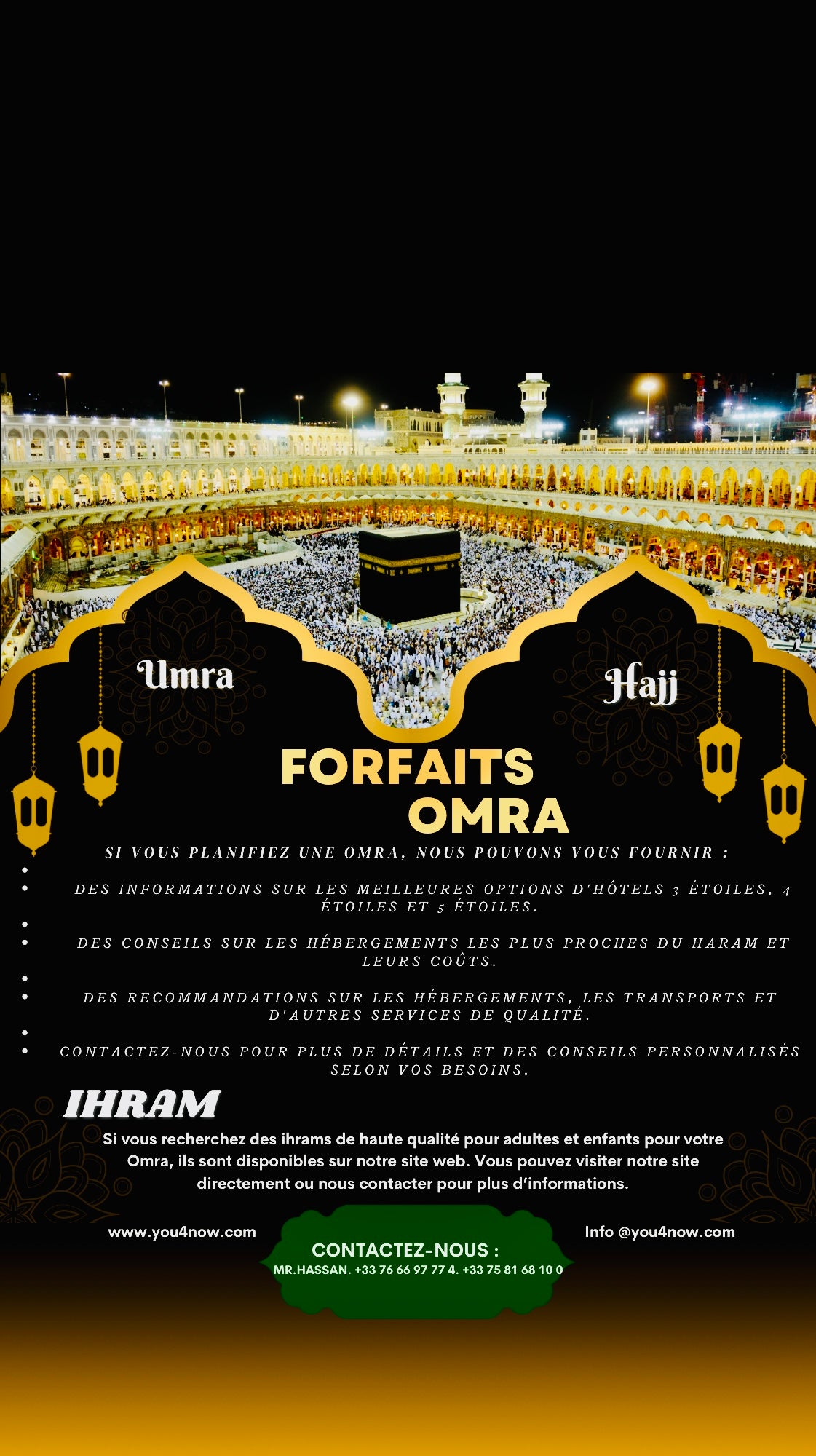 Umra

Hajj

FORFAITS OMRA

SI VOUS PLANIFIEZ UNE OMRA, NOUS POUVONS VOUS FOURNIR :

- DES INFORMATIONS SUR LES MEILLEURES OPTIONS D'HÔTELS 3 ÉTOILES, 4 ÉTOILES ET 5 ÉTOILES.

- DES CONSEILS SUR LES HÉBERGEMENTS LES PLUS PROCHES DU HARAM ET LEURS COÛTS.

- DES RECOMMANDATIONS SUR LES HÉBERGEMENTS, LES TRANSPORTS ET D'AUTRES SERVICES DE QUALITÉ.

- CONTACTEZ-NOUS POUR PLUS DE DÉTAILS ET DES CONSEILS PERSONNALISÉS SELON VOS BESOINS.

IHRAM

Si vous recherchez des ihrams de haute qualité pour adultes et enfants pour votre Omra, ils sont disponibles sur notre site web. Vous pouvez visiter notre site directement ou nous contacter pour plus d'informations.

www.you4now.com

CONTACTEZ-NOUS :
MR.HASSAN. +33 76 66 97 77 4. +33 75 81 68 10 0

Info @you4now.com